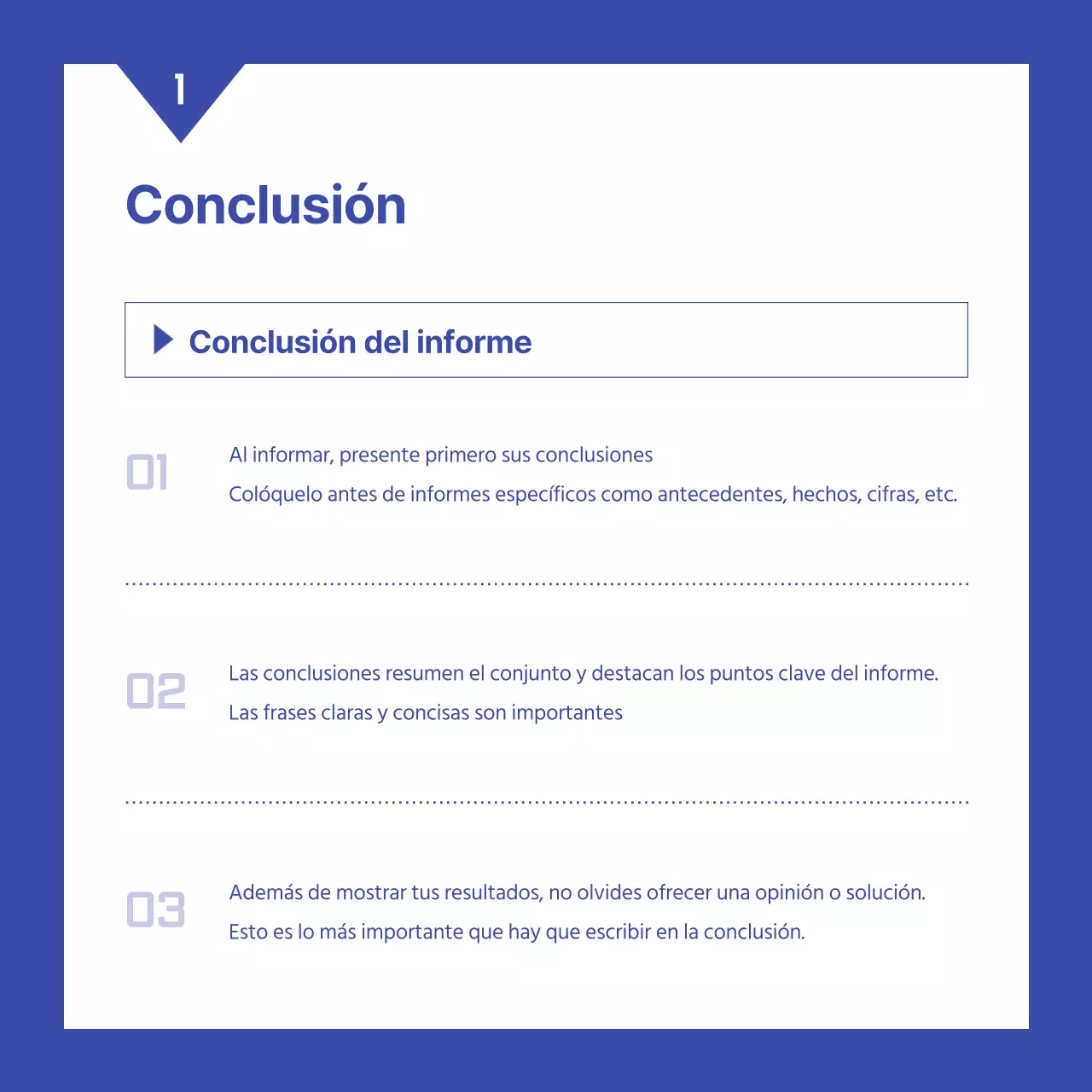 1

Conclusión

Conclusión del informe

01

Al informar, presente primero sus conclusiones

Colóquelo antes de informes específicos como antecedentes, hechos, cifras, etc.

02

Las conclusiones resumen el conjunto y destacan los puntos clave del informe.

Las frases claras y concisas son importantes

03

Además de mostrar tus resultados, no olvides ofrecer una opinión o solución.

Esto es lo más importante que hay que escribir en la conclusión.